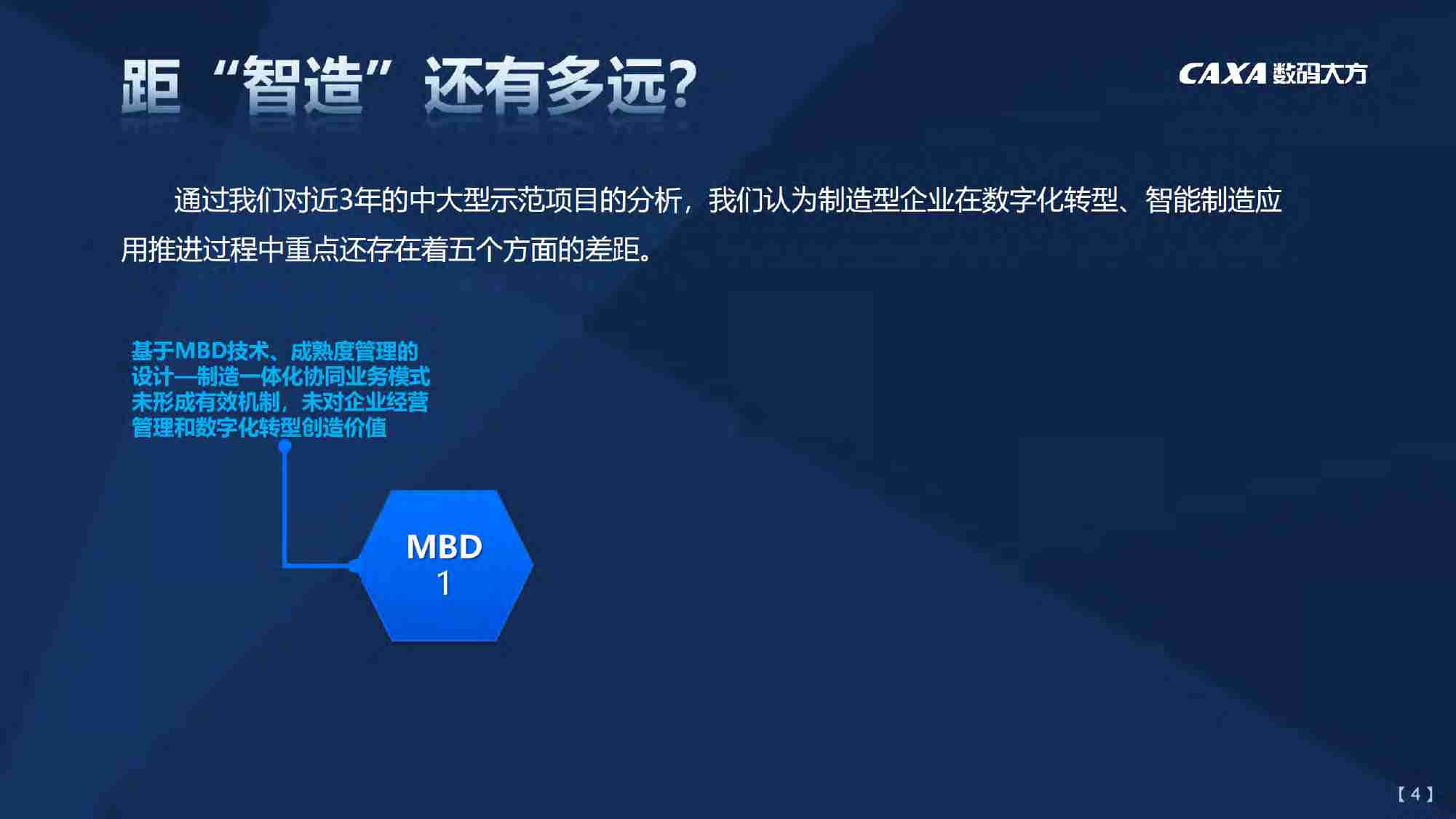 距“智造”还有多远?

CAXA 数码大方

通过我们对近3年的中大型示范项目的分析，我们认为制造型企业在数字化转型、智能制造应用推进过程中重点还存在着五个方面的差距。

基于MBD技术、成熟度管理的设计—制造一体化协同业务模式未形成有效机制，未对企业经营管理和数字化转型创造价值

MBD
1

【4】